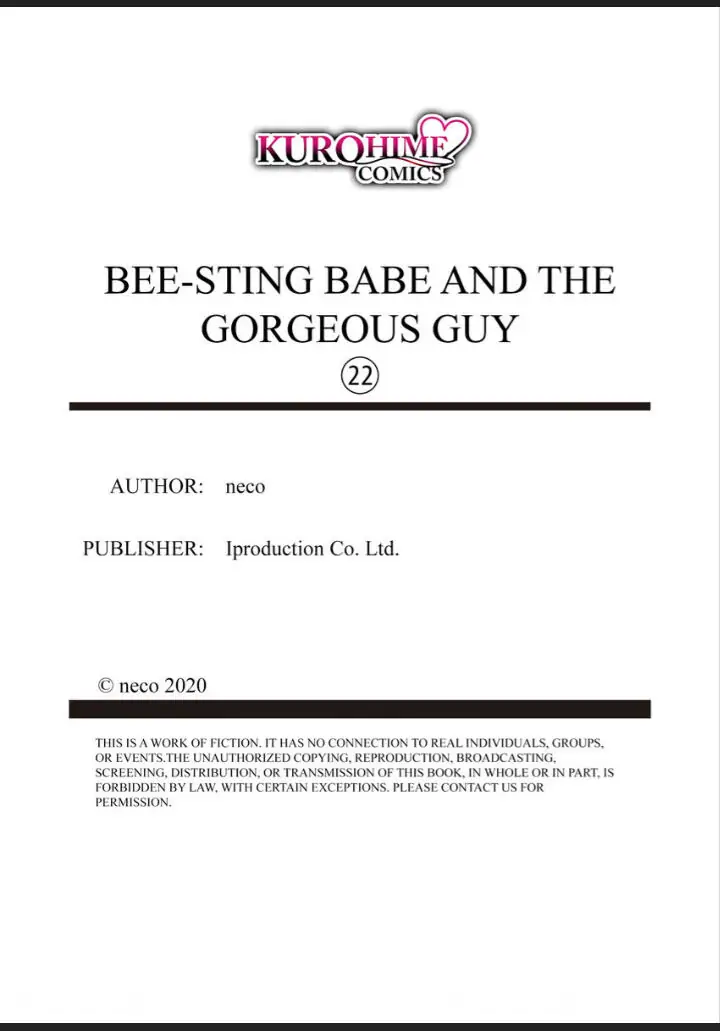 KUROHIME COMICS

BEE-STING BABE AND THE GORGEOUS GUY

㉒

AUTHOR: neco

PUBLISHER: Iproduction Co. Ltd.

© neco 2020

THIS IS A WORK OF FICTION. IT HAS NO CONNECTION TO REAL INDIVIDUALS, GROUPS, OR EVENTS.THE UNAUTHORIZED COPYING, REPRODUCTION, BROADCASTING, SCREENING, DISTRIBUTION, OR TRANSMISSION OF THIS BOOK, IN WHOLE OR IN PART, IS FORBIDDEN BY LAW, WITH CERTAIN EXCEPTIONS. PLEASE CONTACT US FOR PERMISSION.